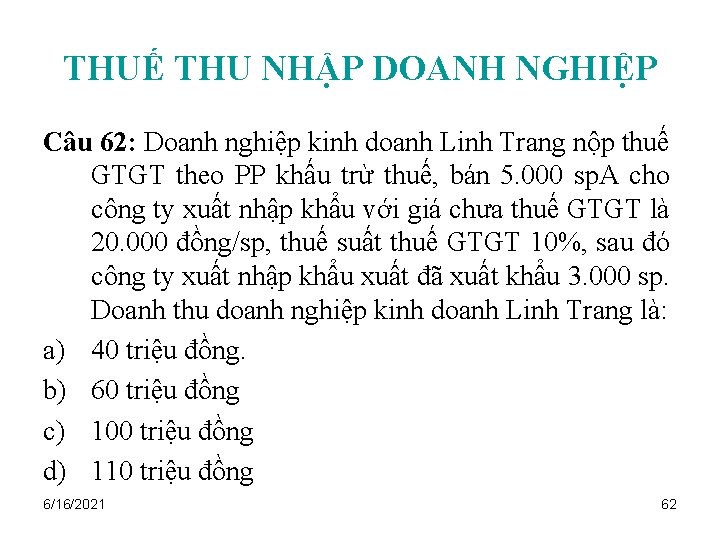 THUẾ THU NHẬP DOANH NGHIỆP

Câu 62: Doanh nghiệp kinh doanh Linh Trang nộp thuế GTGT theo PP khấu trừ thuế, bán 5.000 spA cho công ty xuất nhập khẩu với giá chưa thuế GTGT là 20.000 đồng/sp, thuế suất thuế GTGT 10%, sau đó công ty xuất nhập khẩu xuất đã xuất khẩu 3.000 sp. Doanh thu doanh nghiệp kinh doanh Linh Trang là:

a) 40 triệu đồng.

b) 60 triệu đồng

c) 100 triệu đồng

d) 110 triệu đồng

6/16/2021

62